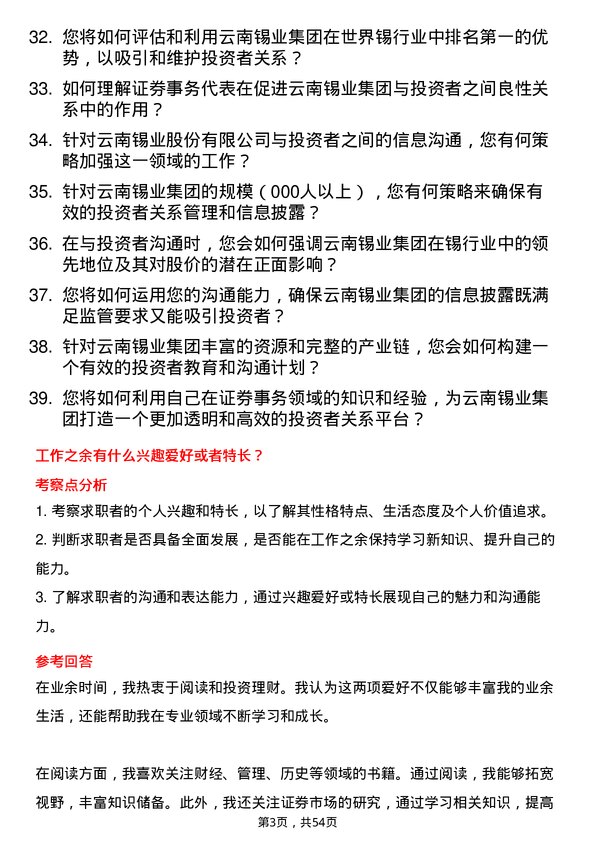 32. 您将如何评估和利用云南锡业集团在世界锡行业中排名第一的优势，以吸引和维护投资者关系？

33. 如何理解证券事务代表在促进云南锡业集团与投资者之间良性关系中的作用？

34. 针对云南锡业股份有限公司与投资者之间的信息沟通，您有何策略加强这一领域的工作？

35. 针对云南锡业集团的规模（000人以上），您有何策略来确保有效的投资者关系管理和信息披露？

36. 在与投资者沟通时，您会如何强调云南锡业集团在锡行业中的领先地位及其对股价的潜在正面影响？

37. 您将如何运用您的沟通能力，确保云南锡业集团的信息披露既满足监管要求又能吸引投资者？

38. 针对云南锡业集团丰富的资源和完整的产业链，您会如何构建一个有效的投资者教育和沟通计划？

39. 您将如何利用自己在证券事务领域的知识和经验，为云南锡业集团打造一个更加透明和高效的投资者关系平台？

工作之余有什么兴趣爱好或者特长？

考察点分析

1. 考察求职者的个人兴趣和特长，以了解其性格特点、生活态度及个人价值追求。

2. 判断求职者是否具备全面发展，是否能在工作之余保持学习新知识、提升自己的能力。

3. 了解求职者的沟通和表达能力，通过兴趣爱好或特长展现自己的魅力和沟通能力。

参考回答

在业余时间，我热衷于阅读和投资理财。我认为这两项爱好不仅能够丰富我的业余生活，还能帮助我在专业领域不断学习和成长。

在阅读方面，我喜欢关注财经、管理、历史等领域的书籍。通过阅读，我能够拓宽视野，丰富知识储备。此外，我还关注证券市场的研究，通过学习相关知识，提高

第3页，共54页